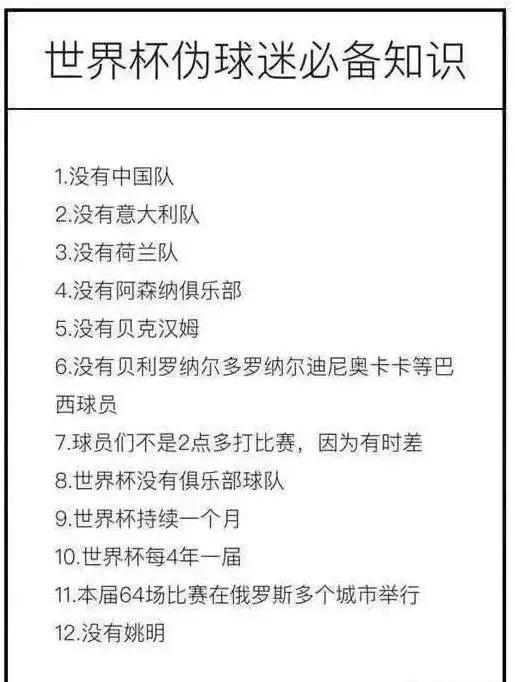 世界杯伪球迷必备知识

1.没有中国队
2.没有意大利队
3.没有荷兰队
4.没有阿森纳俱乐部
5.没有贝克汉姆
6.没有贝利罗纳尔多罗纳尔迪尼奥卡卡等巴西球员
7.球员们不是2点多打比赛，因为有时差
8.世界杯没有俱乐部球队
9.世界杯持续一个月
10.世界杯每4年一届
11.本届64场比赛在俄罗斯多个城市举行
12.没有姚明